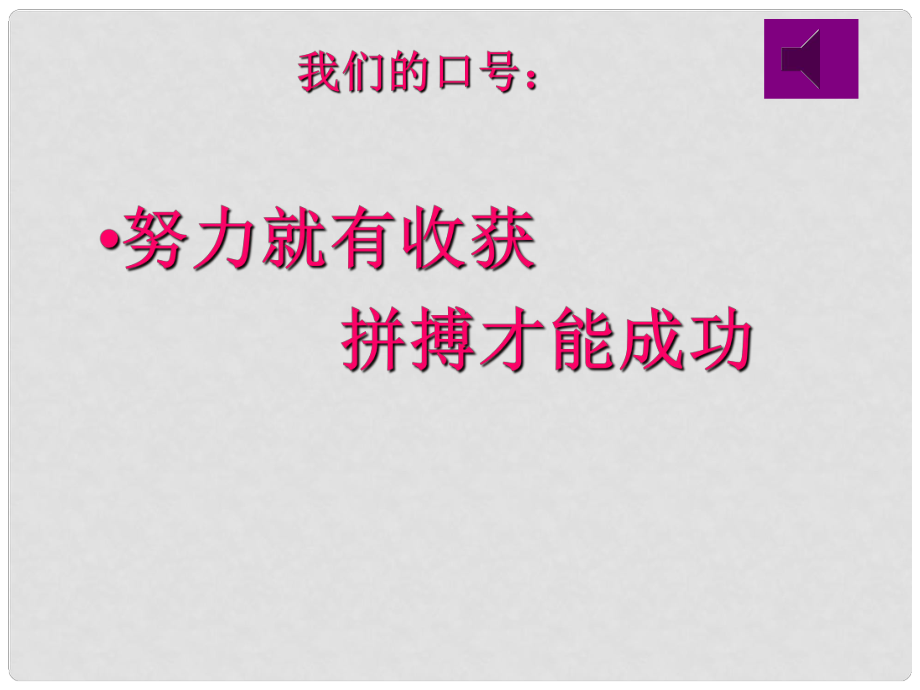 我们的口号：

•努力就有收获

拼搏才能成功